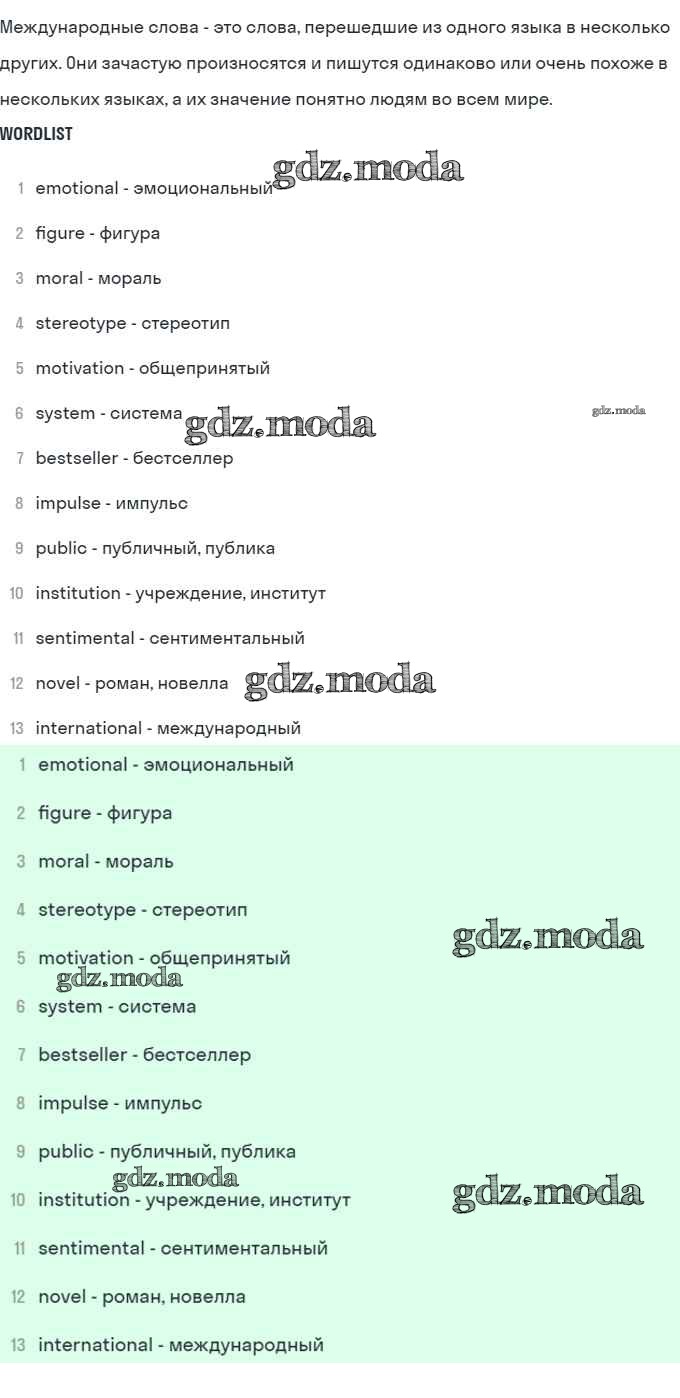 Международные слова - это слова, перешедшие из одного языка в несколько других. Они зачастую произносятся и пишутся одинаково или очень похоже в нескольких языках, а их значение понятно людям во всем мире.

WORDLIST

1 emotional - эмоциональный
2 figure - фигура
3 moral - мораль
4 stereotype - стереотип
5 motivation - общепринятый
6 system - система
7 bestseller - бестселлер
8 impulse - импульс
9 public - публичный, публика
10 institution - учреждение, институт
11 sentimental - сентиментальный
12 novel - роман, новелла
13 international - международный

1 emotional - эмоциональный
2 figure - фигура
3 moral - мораль
4 stereotype - стереотип
5 motivation - общепринятый
6 system - система
7 bestseller - бестселлер
8 impulse - импульс
9 public - публичный, публика
10 institution - учреждение, институт
11 sentimental - сентиментальный
12 novel - роман, новелла
13 international - международный

gdz.moda